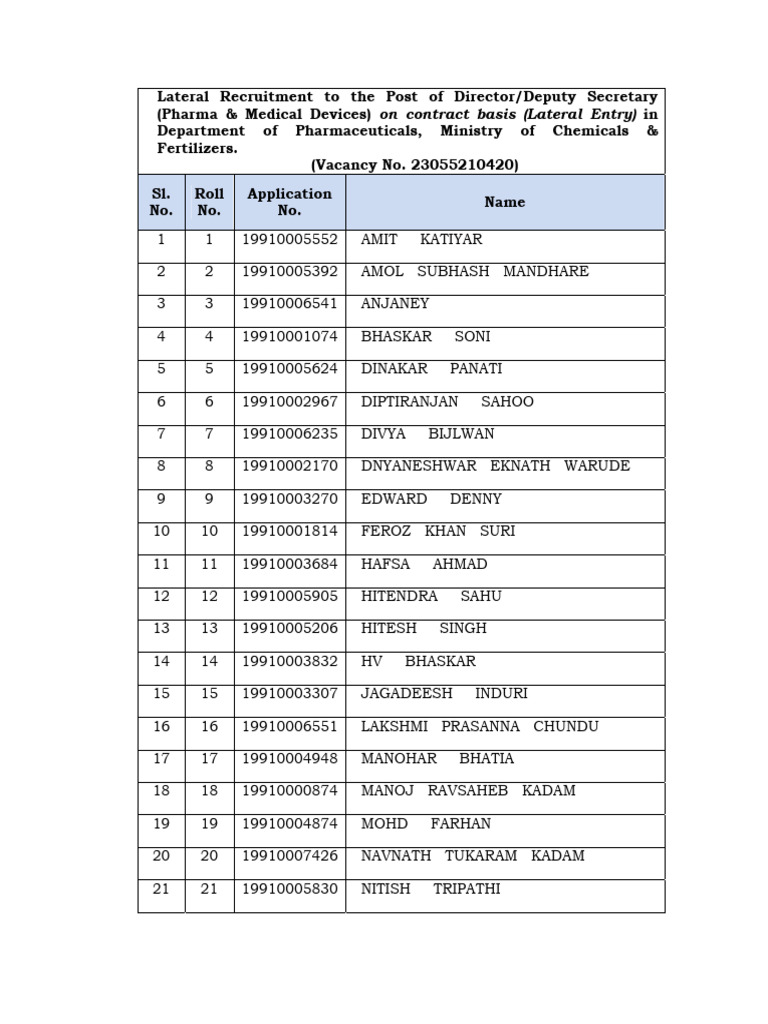 Lateral Recruitment to the Post of Director/Deputy Secretary (Pharma & Medical Devices) on contract basis (Lateral Entry) in Department of Pharmaceuticals, Ministry of Chemicals & Fertilizers.
(Vacancy No. 23055210420)

| Sl. No. | Roll No. | Application No. | Name |
|---|---|---|---|
| 1 | 1 | 19910005552 | AMIT KATIYAR |
| 2 | 2 | 19910005392 | AMOL SUBHASH MANDHARE |
| 3 | 3 | 19910006541 | ANJANEY |
| 4 | 4 | 19910001074 | BHASKAR SONI |
| 5 | 5 | 19910005624 | DINAKAR PANATI |
| 6 | 6 | 19910002967 | DIPTIRANJAN SAHOO |
| 7 | 7 | 19910006235 | DIVYA BIJLWAN |
| 8 | 8 | 19910002170 | DNYANESHWAR EKNATH WARUDE |
| 9 | 9 | 19910003270 | EDWARD DENNY |
| 10 | 10 | 19910001814 | FEROZ KHAN SURI |
| 11 | 11 | 19910003684 | HAFSA AHMAD |
| 12 | 12 | 19910005905 | HITENDRA SAHU |
| 13 | 13 | 19910005206 | HITESH SINGH |
| 14 | 14 | 19910003832 | HV BHASKAR |
| 15 | 15 | 19910003307 | JAGADEESH INDURI |
| 16 | 16 | 19910006551 | LAKSHMI PRASANNA CHUNDU |
| 17 | 17 | 19910004948 | MANOHAR BHATIA |
| 18 | 18 | 19910000874 | MANOJ RAVSAHEB KADAM |
| 19 | 19 | 19910004874 | MOHD FARHAN |
| 20 | 20 | 19910007426 | NAVNATH TUKARAM KADAM |
| 21 | 21 | 19910005830 | NITISH TRIPATHI |